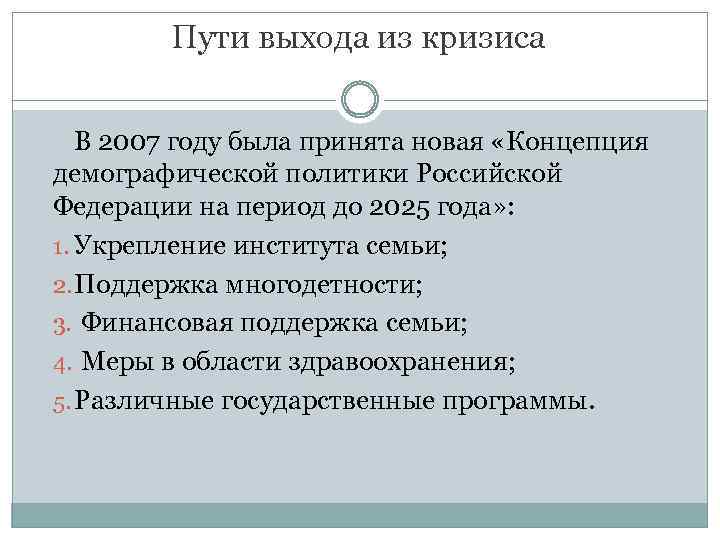 Пути выхода из кризиса

В 2007 году была принята новая «Концепция демографической политики Российской Федерации на период до 2025 года»:

1. Укрепление института семьи;
2. Поддержка многодетности;
3. Финансовая поддержка семьи;
4. Меры в области здравоохранения;
5. Различные государственные программы.